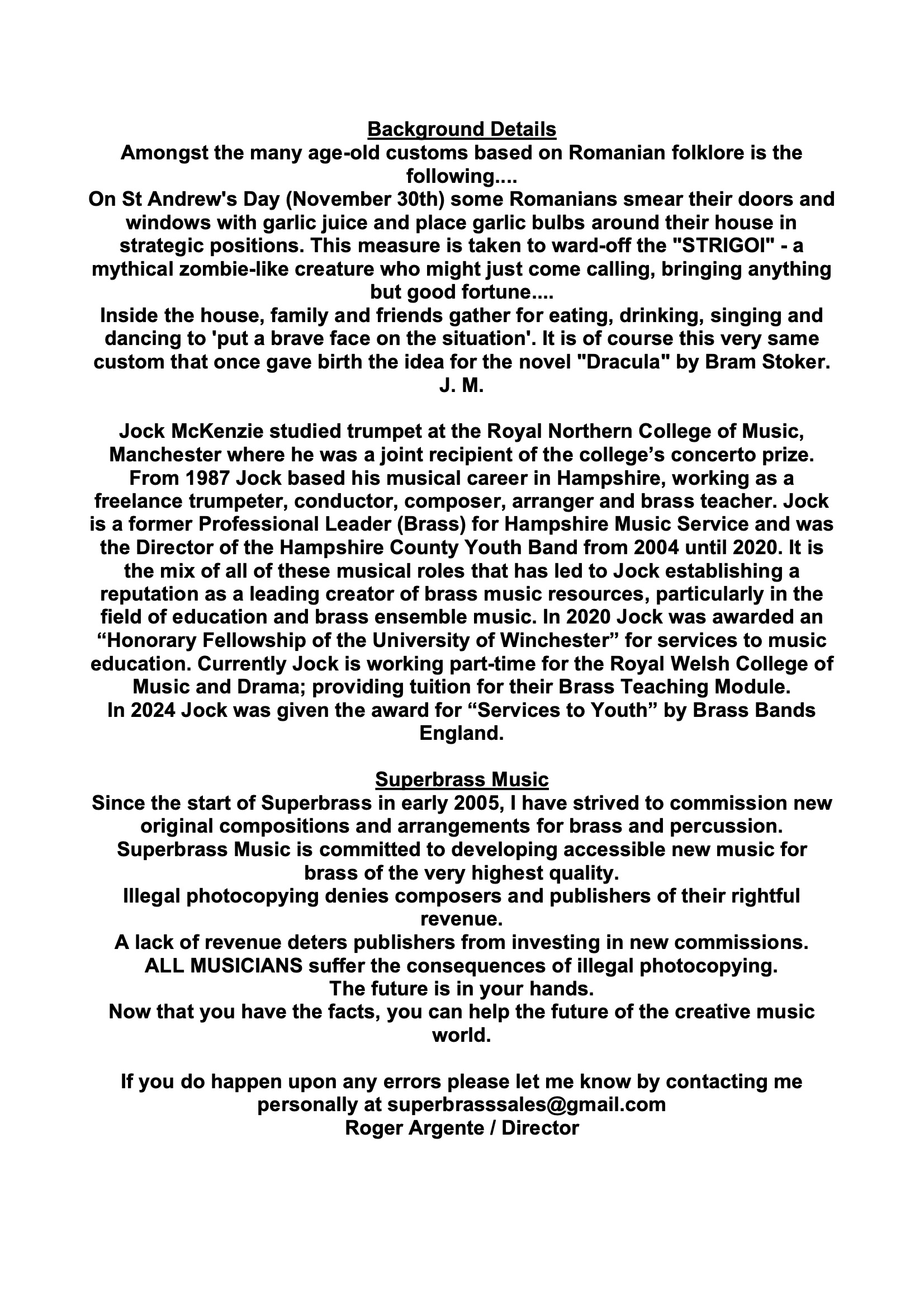 Background Details
Amongst the many age-old customs based on Romanian folklore is the following....
On St Andrew's Day (November 30th) some Romanians smear their doors and windows with garlic juice and place garlic bulbs around their house in strategic positions. This measure is taken to ward-off the "STRIGOI" - a mythical zombie-like creature who might just come calling, bringing anything but good fortune....
Inside the house, family and friends gather for eating, drinking, singing and dancing to 'put a brave face on the situation'. It is of course this very same custom that once gave birth the idea for the novel "Dracula" by Bram Stoker.
J. M.

Jock McKenzie studied trumpet at the Royal Northern College of Music, Manchester where he was a joint recipient of the college’s concerto prize. From 1987 Jock based his musical career in Hampshire, working as a freelance trumpeter, conductor, composer, arranger and brass teacher. Jock is a former Professional Leader (Brass) for Hampshire Music Service and was the Director of the Hampshire County Youth Band from 2004 until 2020. It is the mix of all of these musical roles that has led to Jock establishing a reputation as a leading creator of brass music resources, particularly in the field of education and brass ensemble music. In 2020 Jock was awarded an “Honorary Fellowship of the University of Winchester” for services to music education. Currently Jock is working part-time for the Royal Welsh College of Music and Drama; providing tuition for their Brass Teaching Module.
In 2024 Jock was given the award for “Services to Youth” by Brass Bands England.

Superbrass Music
Since the start of Superbrass in early 2005, I have strived to commission new original compositions and arrangements for brass and percussion.
Superbrass Music is committed to developing accessible new music for brass of the very highest quality.
Illegal photocopying denies composers and publishers of their rightful revenue.
A lack of revenue deters publishers from investing in new commissions.
ALL MUSICIANS suffer the consequences of illegal photocopying.
The future is in your hands.
Now that you have the facts, you can help the future of the creative music world.

If you do happen upon any errors please let me know by contacting me personally at superbrasssales@gmail.com
Roger Argente / Director